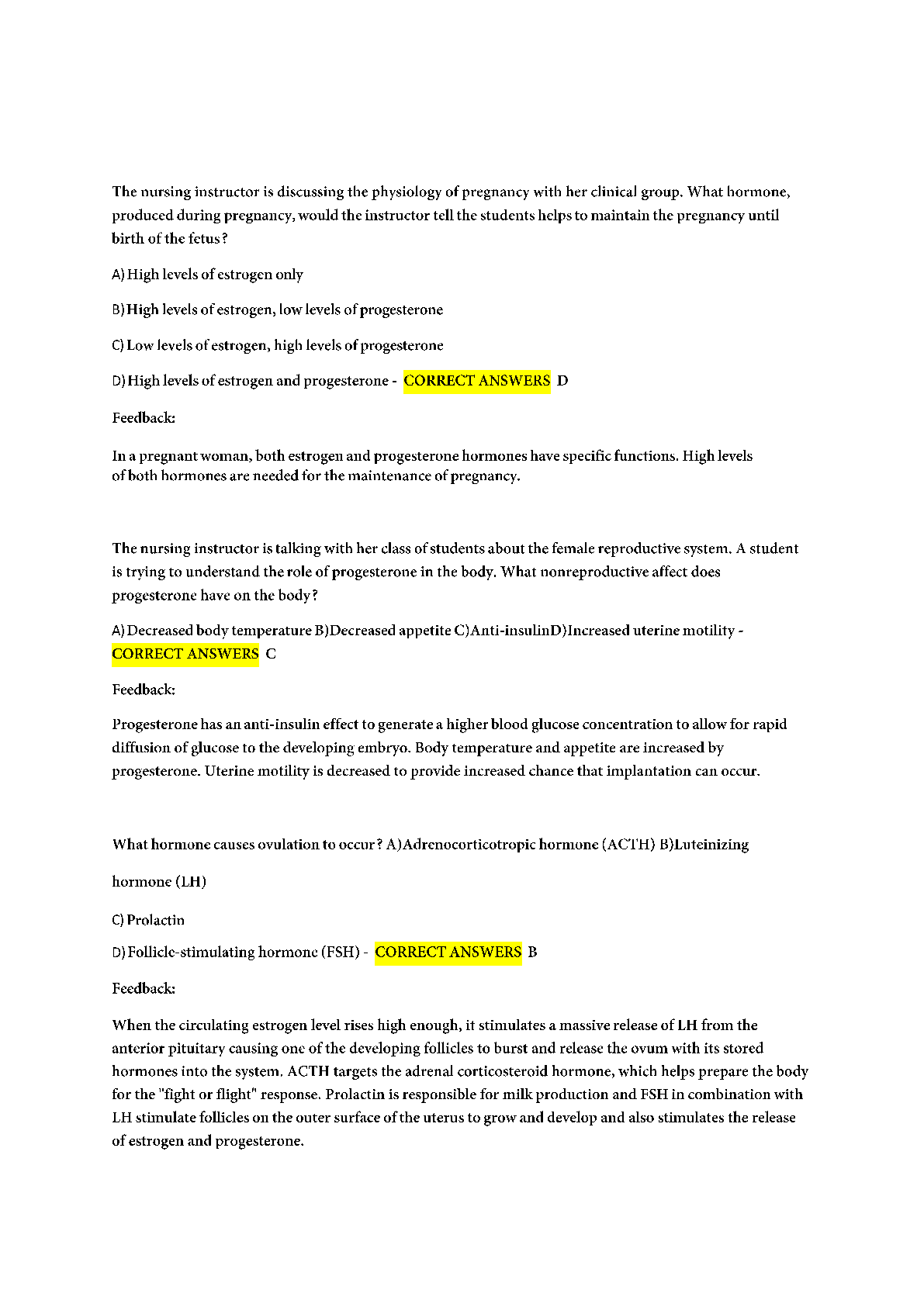 The nursing instructor is discussing the physiology of pregnancy with her clinical group. What hormone, produced during pregnancy, would the instructor tell the students helps to maintain the pregnancy until birth of the fetus?

A) High levels of estrogen only

B) High levels of estrogen, low levels of progesterone

C) Low levels of estrogen, high levels of progesterone

D) High levels of estrogen and progesterone - CORRECT ANSWERS D

Feedback:

In a pregnant woman, both estrogen and progesterone hormones have specific functions. High levels of both hormones are needed for the maintenance of pregnancy.

The nursing instructor is talking with her class of students about the female reproductive system. A student is trying to understand the role of progesterone in the body. What nonreproductive affect does progesterone have on the body?

A) Decreased body temperature B)Decreased appetite C)Anti-insulinD)Increased uterine motility - CORRECT ANSWERS C

Feedback:

Progesterone has an anti-insulin effect to generate a higher blood glucose concentration to allow for rapid diffusion of glucose to the developing embryo. Body temperature and appetite are increased by progesterone. Uterine motility is decreased to provide increased chance that implantation can occur.

What hormone causes ovulation to occur? A)Adrenocorticotropic hormone (ACTH) B)Luteinizing

hormone (LH)

C) Prolactin

D) Follicle-stimulating hormone (FSH) - CORRECT ANSWERS B

Feedback:

When the circulating estrogen level rises high enough, it stimulates a massive release of LH from the anterior pituitary causing one of the developing follicles to burst and release the ovum with its stored hormones into the system. ACTH targets the adrenal corticosteroid hormone, which helps prepare the body for the "fight or flight" response. Prolactin is responsible for milk production and FSH in combination with LH stimulate follicles on the outer surface of the uterus to grow and develop and also stimulates the release of estrogen and progesterone.